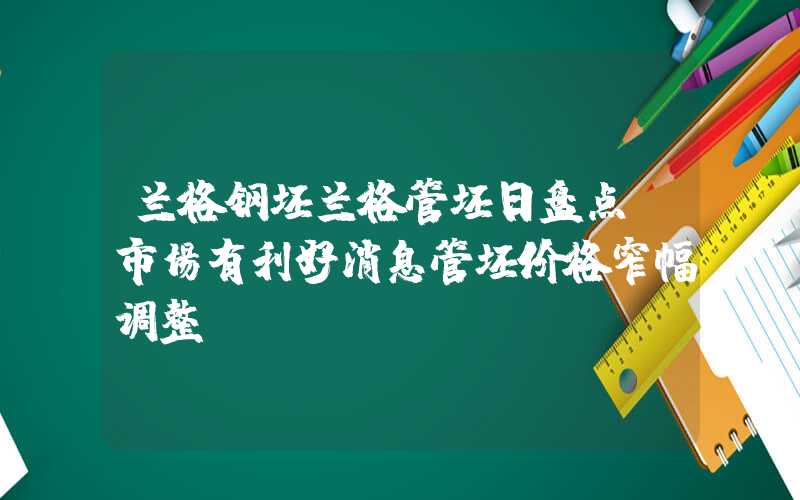 兰格钢坯兰格管坯日盘点
市场有利好消息管坯价格窄幅调整